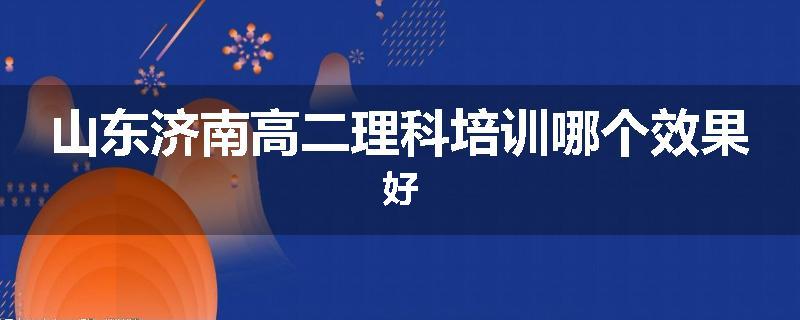 山东济南高二理科培训哪个效果好